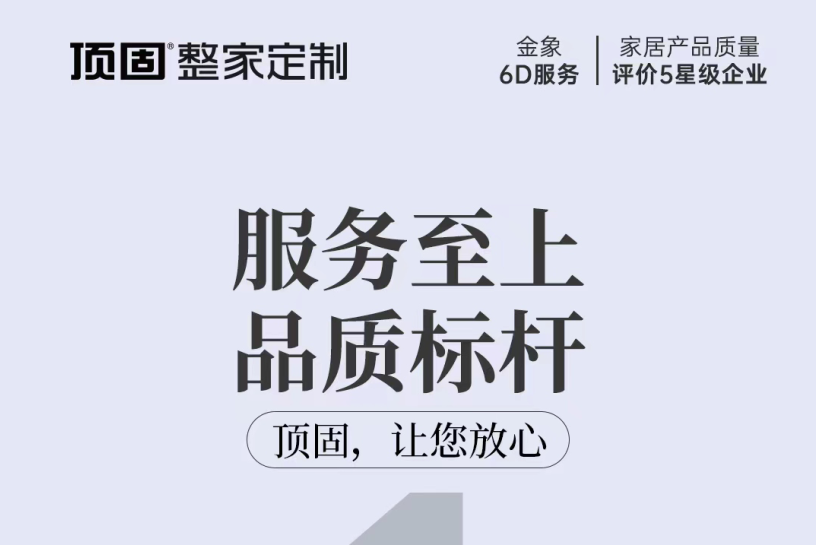 顶固® 整家定制

金象
6D服务

家居产品质量
评价5星级企业

服务至上
品质标杆

顶固，让您放心